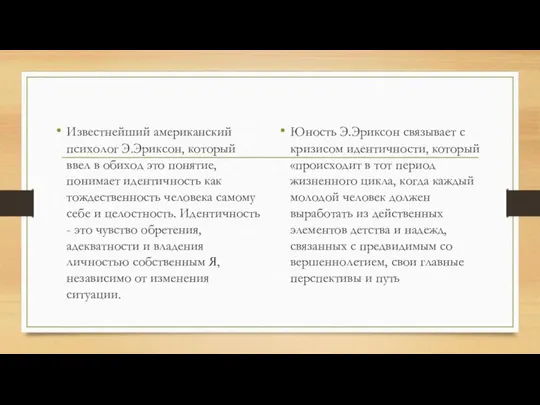 • Известнейший американский психолог Э.Эриксон, который ввел в обиход это понятие, понимает идентичность как тождественность человека самому себе и целостность. Идентичность - это чувство обретения, адекватности и владения личностью собственным Я, независимо от изменения ситуации.

• Юность Э.Эриксон связывает с кризисом идентичности, который «происходит в тот период жизненного цикла, когда каждый молодой человек должен выработать из действенных элементов детства и надежд, связанных с предвидимым со вершеннолетием, свои главные перспективы и путь